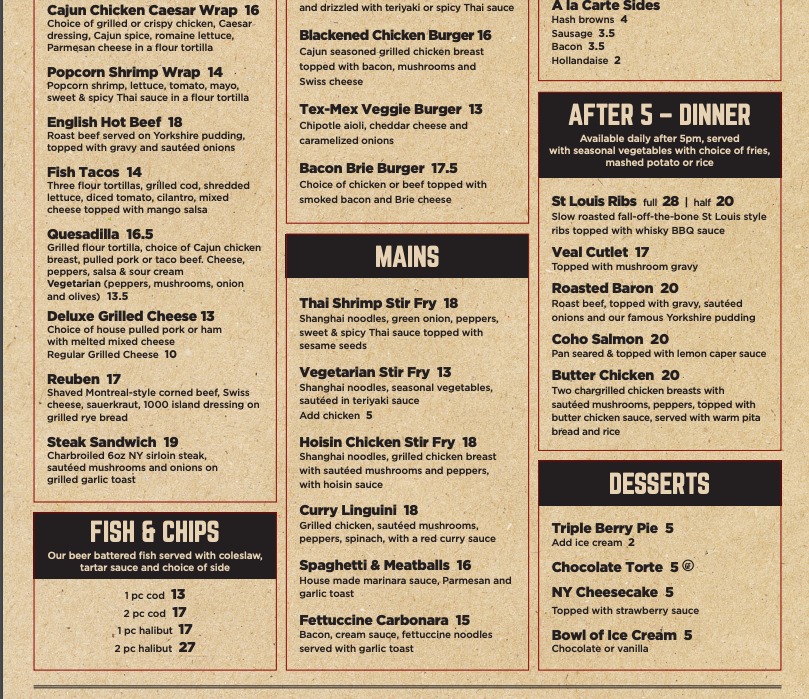 Cajun Chicken Caesar Wrap 16
Choice of grilled or crispy chicken, Caesar dressing, Cajun spice, romaine lettuce, Parmesan cheese in a flour tortilla

Popcorn Shrimp Wrap 14
Popcorn shrimp, lettuce, tomato, mayo, sweet & spicy Thai sauce in a flour tortilla

English Hot Beef 18
Roast beef served on Yorkshire pudding, topped with gravy and sautéed onions

Fish Tacos 14
Three flour tortillas, grilled cod, shredded lettuce, diced tomato, cilantro, mixed cheese topped with mango salsa

Quesadilla 16.5
Grilled flour tortilla, choice of Cajun chicken breast, pulled pork or taco beef. Cheese, peppers, salsa & sour cream
Vegetarian (peppers, mushrooms, onion and olives) 13.5

Deluxe Grilled Cheese 13
Choice of house pulled pork or ham with melted mixed cheese
Regular Grilled Cheese 10

Reuben 17
Shaved Montreal-style corned beef, Swiss cheese, sauerkraut, 1000 island dressing on grilled rye bread

Steak Sandwich 19
Charbroiled 6oz NY sirloin steak, sautéed mushrooms and onions on grilled garlic toast

FISH & CHIPS
Our beer battered fish served with coleslaw, tartar sauce and choice of side

1 pc cod 13
2 pc cod 17
1 pc halibut 17
2 pc halibut 27

and drizzled with teriyaki or spicy Thai sauce

Blackened Chicken Burger 16
Cajun seasoned grilled chicken breast topped with bacon, mushrooms and Swiss cheese

Tex-Mex Veggie Burger 13
Chipotle aioli, cheddar cheese and caramelized onions

Bacon Brie Burger 17.5
Choice of chicken or beef topped with smoked bacon and Brie cheese

MAINS

Thai Shrimp Stir Fry 18
Shanghai noodles, green onion, peppers, sweet & spicy Thai sauce topped with sesame seeds

Vegetarian Stir Fry 13
Shanghai noodles, seasonal vegetables, sautéed in teriyaki sauce
Add chicken 5

Hoisin Chicken Stir Fry 18
Shanghai noodles, grilled chicken breast with sautéed mushrooms and peppers, with hoisin sauce

Curry Linguini 18
Grilled chicken, sautéed mushrooms, peppers, spinach, with a red curry sauce

Spaghetti & Meatballs 16
House made marinara sauce, Parmesan and garlic toast

Fettuccine Carbonara 15
Bacon, cream sauce, fettuccine noodles served with garlic toast

A la Carte Sides
Hash browns 4
Sausage 3.5
Bacon 3.5
Hollandaise 2

AFTER 5 - DINNER
Available daily after 5pm, served with seasonal vegetables with choice of fries, mashed potato or rice

St Louis Ribs full 28 | half 20
Slow roasted fall-off-the-bone St Louis style ribs topped with whisky BBQ sauce

Veal Cutlet 17
Topped with mushroom gravy

Roasted Baron 20
Roast beef, topped with gravy, sautéed onions and our famous Yorkshire pudding

Coho Salmon 20
Pan seared & topped with lemon caper sauce

Butter Chicken 20
Two chargrilled chicken breasts with sautéed mushrooms, peppers, topped with butter chicken sauce, served with warm pita bread and rice

DESSERTS

Triple Berry Pie 5
Add ice cream 2

Chocolate Torte 5

NY Cheesecake 5
Topped with strawberry sauce

Bowl of Ice Cream 5
Chocolate or vanilla